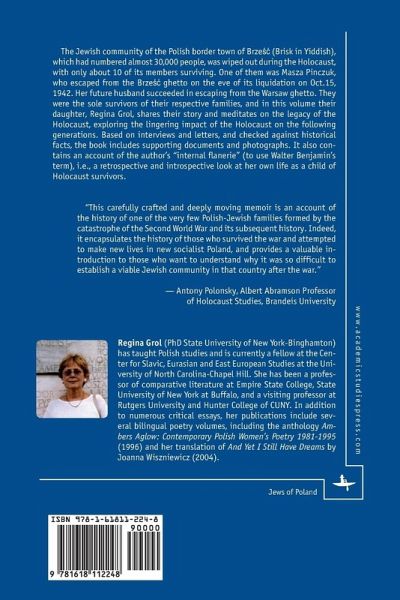 The Jewish community of the Polish border town of Brześć (Brisk in Yiddish), which had numbered almost 30,000 people, was wiped out during the Holocaust, with only about 10 of its members surviving. One of them was Masza Pinczuk, who escaped from the Brześć ghetto on the eve of its liquidation on Oct.15, 1942. Her future husband succeeded in escaping from the Warsaw ghetto. They were the sole survivors of their respective families, and in this volume their daughter, Regina Grol, shares their story and meditates on the legacy of the Holocaust, exploring the lingering impact of the Holocaust on the following generations. Based on interviews and letters, and checked against historical facts, the book includes supporting documents and photographs. It also contains an account of the author's "internal flanerie" (to use Walter Benjamin's term), i.e., a retrospective and introspective look at her own life as a child of Holocaust survivors.

"This carefully crafted and deeply moving memoir is an account of the history of one of the very few Polish-Jewish families formed by the catastrophe of the Second World War and its subsequent history. Indeed, it encapsulates the history of those who survived the war and attempted to make new lives in new socialist Poland, and provides a valuable introduction to those who want to understand why it was so difficult to establish a viable Jewish community in that country after the war."

— Antony Polonsky, Albert Abramson Professor of Holocaust Studies, Brandeis University

Regina Grol (PhD State University of New York-Binghamton) has taught Polish studies and is currently a fellow at the Center for Slavic, Eurasian and East European Studies at the University of North Carolina-Chapel Hill. She has been a professor of comparative literature at Empire State College, State University of New York at Buffalo, and a visiting professor at Rutgers University and Hunter College of CUNY. In addition to numerous critical essays, her publications include several bilingual poetry volumes, including the anthology Ambers Aglow: Contemporary Polish Women's Poetry 1981-1995 (1996) and her translation of And Yet I Still Have Dreams by Joanna Wiszniewicz (2004).

www.academicstudiespress.com

Jews of Poland

ISBN 978-1-61811-224-8

90000

9 781618 112248